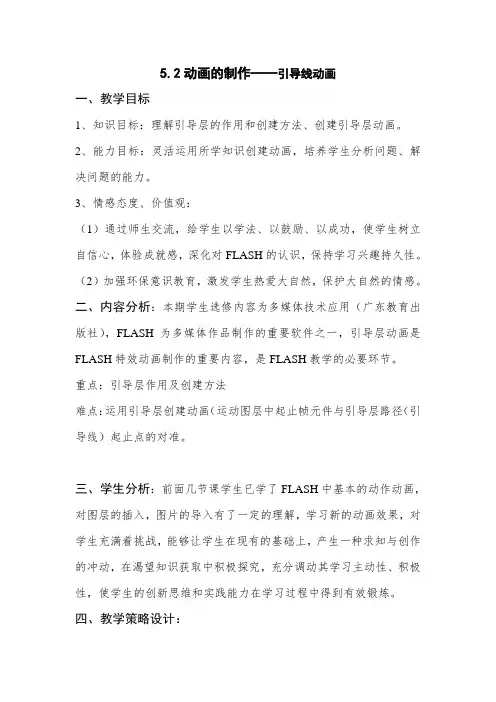 5.2 动画的制作——引导线动画

一、教学目标

1、知识目标：理解引导层的作用和创建方法、创建引导层动画。

2、能力目标：灵活运用所学知识创建动画，培养学生分析问题、解决问题的能力。

3、情感态度、价值观：

（1）通过师生交流，给学生以学法、以鼓励、以成功，使学生树立自信心，体验成就感，深化对 FLASH 的认识，保持学习兴趣持久性。

（2）加强环保意识教育，激发学生热爱大自然，保护大自然的情感。

二、内容分析：本期学生选修内容为多媒体技术应用（广东教育出版社），FLASH 为多媒体作品制作的重要软件之一，引导层动画是 FLASH 特效动画制作的重要内容，是 FLASH 教学的必要环节。

重点：引导层作用及创建方法

难点：运用引导层创建动画（运动图层中起止帧元件与引导层路径（引导线）起止点的对准。

三、学生分析：前面几节课学生已学了 FLASH 中基本的动作动画，对图层的插入，图片的导入有了一定的理解，学习新的动画效果，对学生充满着挑战，能够让学生在现有的基础上，产生一种求知与创作的冲动，在渴望知识获取中积极探究，充分调动其学习主动性、积极性，使学生的创新思维和实践能力在学习过程中得到有效锻炼。

四、教学策略设计：